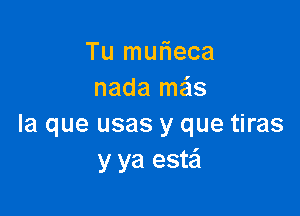 Tu muñeca
nada más
la que usas y que tiras
y ya está